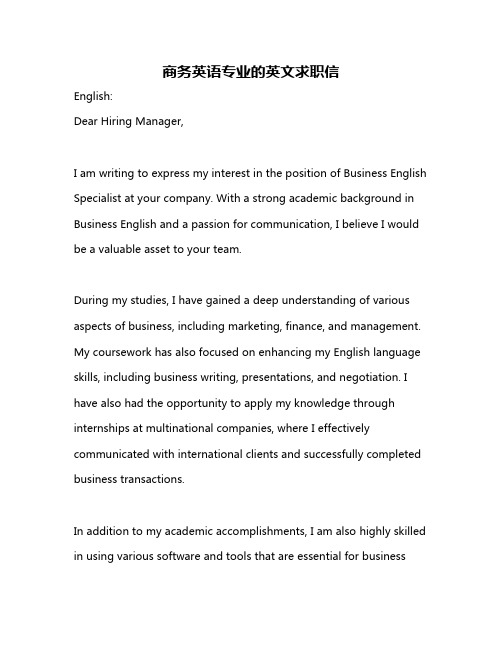 商务英语专业的英文求职信

English:

Dear Hiring Manager,

I am writing to express my interest in the position of Business English Specialist at your company. With a strong academic background in Business English and a passion for communication, I believe I would be a valuable asset to your team.

During my studies, I have gained a deep understanding of various aspects of business, including marketing, finance, and management. My coursework has also focused on enhancing my English language skills, including business writing, presentations, and negotiation. I have also had the opportunity to apply my knowledge through internships at multinational companies, where I effectively communicated with international clients and successfully completed business transactions.

In addition to my academic accomplishments, I am also highly skilled in using various software and tools that are essential for business